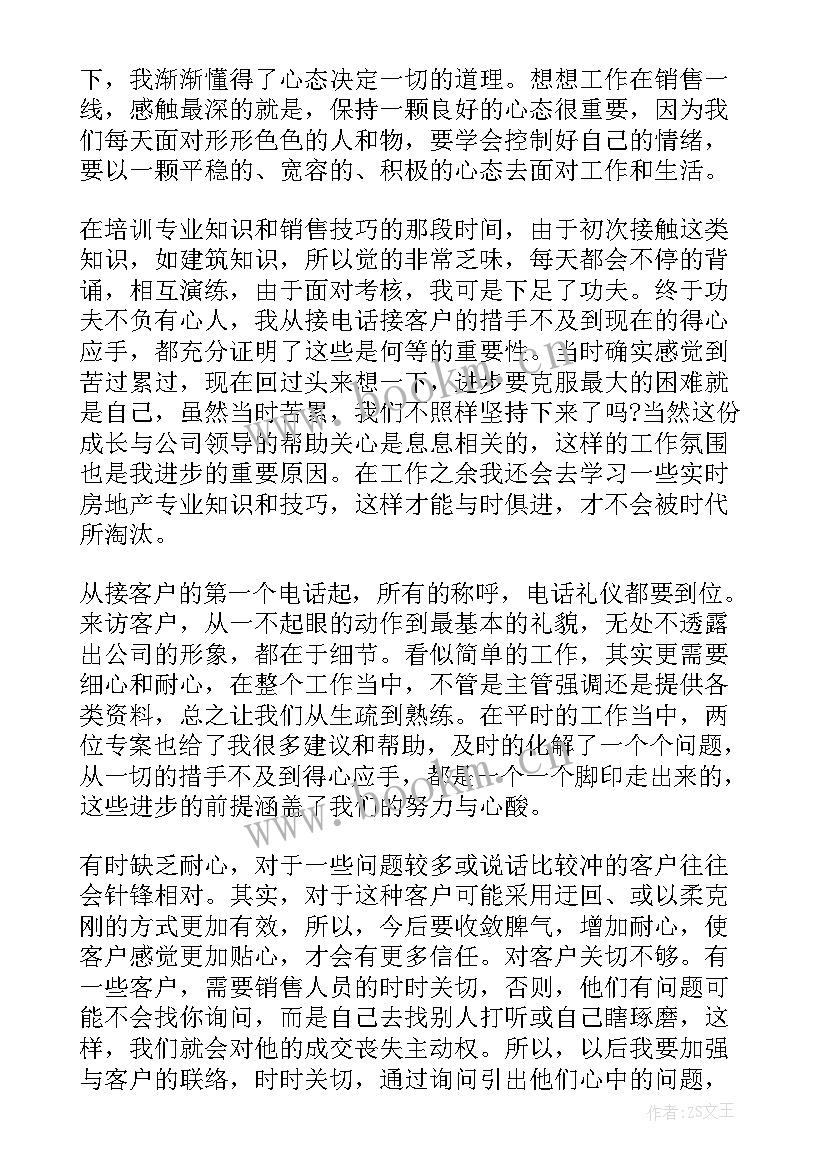 下，我渐渐懂得了心态决定一切的道理。想想工作在销售一线，感触最深的就是，保持一颗良好的心态很重要，因为我们每天面对形形色色的人和物，要学会控制好自己的情绪，要以一颗平稳的、宽容的、积极的心态去面对工作和生活。

在培训专业知识和销售技巧的那段时间，由于初次接触这类知识，如建筑知识，所以觉的非常乏味，每天都会不停的背诵，相互演练，由于面对考核，我可是下足了功夫。终于功夫不负有心人，我从接电话接客户的措手不及到现在的得心应手，都充分证明了这些是何等的重要性。当时确实感觉到苦过累过，现在回过头来想一下，进步要克服最大的困难就是自己，虽然当时苦累，我们不照样坚持下来了吗?当然这份成长与公司领导的帮助关心是息息相关的，这样的工作氛围也是我进步的重要原因。在工作之余我还会去学习一些实时房地产专业知识和技巧，这样才能与时俱进，才不会被时代所淘汰。

从接客户的第一个电话起，所有的称呼，电话礼仪都要到位。来访客户，从一不起眼的动作到最基本的礼貌，无处不透露出公司的形象，都在于细节。看似简单的工作，其实更需要细心和耐心，在整个工作当中，不管是主管强调还是提供各类资料，总之让我们从生疏到熟练。在平时的工作当中，两位专案也给了我很多建议和帮助，及时的化解了一个个问题，从一切的措手不及到得心应手，都是一个一个脚印走出来的，这些进步的前提涵盖了我们的努力与心酸。

有时缺乏耐心，对于一些问题较多或说话比较冲的客户往往会针锋相对。其实，对于这种客户可能采用迂回、或以柔克刚的方式更加有效，所以，今后要收敛脾气，增加耐心，使客户感觉更加贴心，才会有更多信任。对客户关切不够。有一些客户，需要销售人员的时时关切，否则，他们有问题可能不会找你询问，而是自己去找别人打听或自己瞎琢磨，这样，我们就会对他的成交丧失主动权。所以，以后我要加强与客户的联络，时时关切，通过询问引出他们心中的问题，

作者：ZS文王